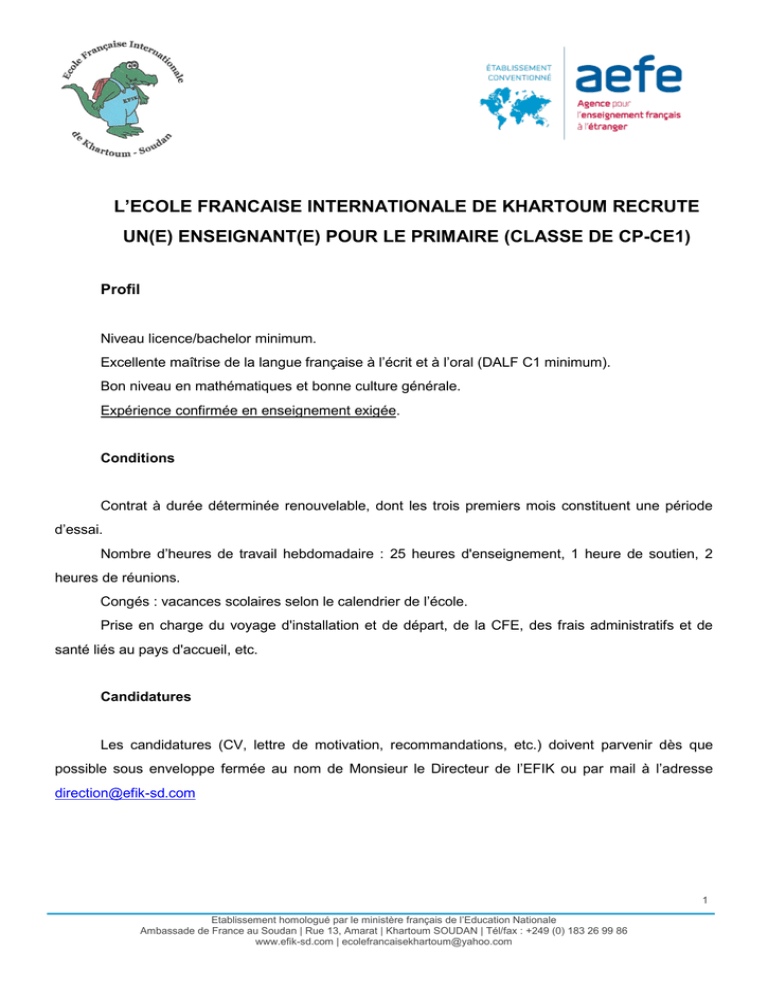 Ecole Française Internationale de Khartoum - Soudan

ÉTABLISSEMENT CONVENTIONNÉ

aefe
Agence pour l'enseignement français à l'étranger

L'ECOLE FRANCAISE INTERNATIONALE DE KHARTOUM RECRUTE UN(E) ENSEIGNANT(E) POUR LE PRIMAIRE (CLASSE DE CP-CE1)

Profil

Niveau licence/bachelor minimum.
Excellente maîtrise de la langue française à l'écrit et à l'oral (DALF C1 minimum).
Bon niveau en mathématiques et bonne culture générale.
Expérience confirmée en enseignement exigée.

Conditions

Contrat à durée déterminée renouvelable, dont les trois premiers mois constituent une période d'essai.
Nombre d'heures de travail hebdomadaire : 25 heures d'enseignement, 1 heure de soutien, 2 heures de réunions.
Congés : vacances scolaires selon le calendrier de l'école.
Prise en charge du voyage d'installation et de départ, de la CFE, des frais administratifs et de santé liés au pays d'accueil, etc.

Candidatures

Les candidatures (CV, lettre de motivation, recommandations, etc.) doivent parvenir dès que possible sous enveloppe fermée au nom de Monsieur le Directeur de l'EFIK ou par mail à l'adresse direction@efik-sd.com

1

Etablissement homologué par le ministère français de l'Education Nationale
Ambassade de France au Soudan | Rue 13, Amarat | Khartoum SOUDAN | Tél/fax : +249 (0) 183 26 99 86
www.efik-sd.com | ecolefrancaisekhartoum@yahoo.com